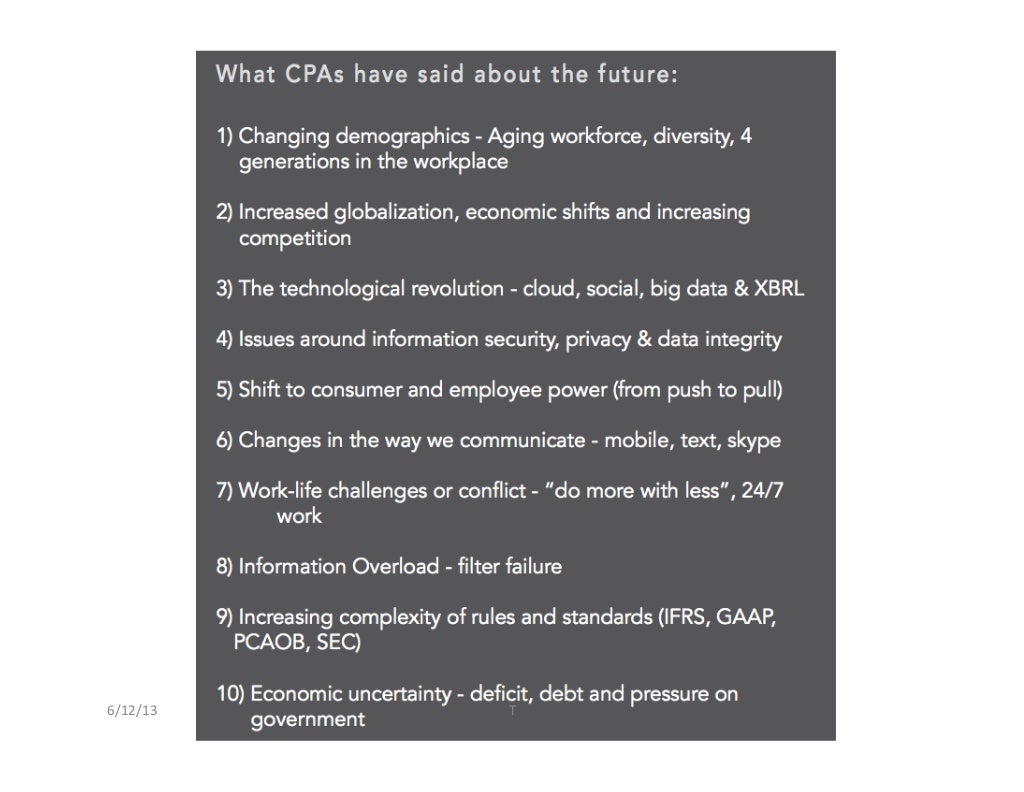 What CPAs have said about the future:

1) Changing demographics - Aging workforce, diversity, 4 generations in the workplace

2) Increased globalization, economic shifts and increasing competition

3) The technological revolution - cloud, social, big data & XBRL

4) Issues around information security, privacy & data integrity

5) Shift to consumer and employee power (from push to pull)

6) Changes in the way we communicate - mobile, text, skype

7) Work-life challenges or conflict - "do more with less", 24/7 work

8) Information Overload - filter failure

9) Increasing complexity of rules and standards (IFRS, GAAP, PCAOB, SEC)

10) Economic uncertainty - deficit, debt and pressure on government

6/12/13

T